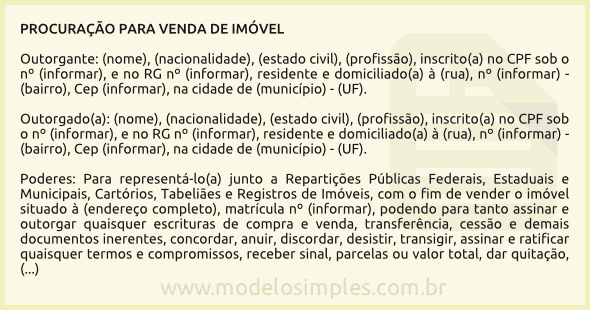 PROCURAÇÃO PARA VENDA DE IMÓVEL

Outorgante: (nome), (nacionalidade), (estado civil), (profissão), inscrito(a) no CPF sob o nº (informar), e no RG nº (informar), residente e domiciliado(a) à (rua), nº (informar) - (bairro), Cep (informar), na cidade de (município) - (UF).

Outorgado(a): (nome), (nacionalidade), (estado civil), (profissão), inscrito(a) no CPF sob o nº (informar), e no RG nº (informar), residente e domiciliado(a) à (rua), nº (informar) - (bairro), Cep (informar), na cidade de (município) - (UF).

Poderes: Para representá-lo(a) junto a Repartições Públicas Federais, Estaduais e Municipais, Cartórios, Tabeliães e Registros de Imóveis, com o fim de vender o imóvel situado à (endereço completo), matrícula nº (informar), podendo para tanto assinar e outorgar quaisquer escrituras de compra e venda, transferência, cessão e demais documentos inerentes, concordar, anuir, discordar, desistir, transigir, assinar e ratificar quaisquer termos e compromissos, receber sinal, parcelas ou valor total, dar quitação, (...)

www.modelosimples.com.br